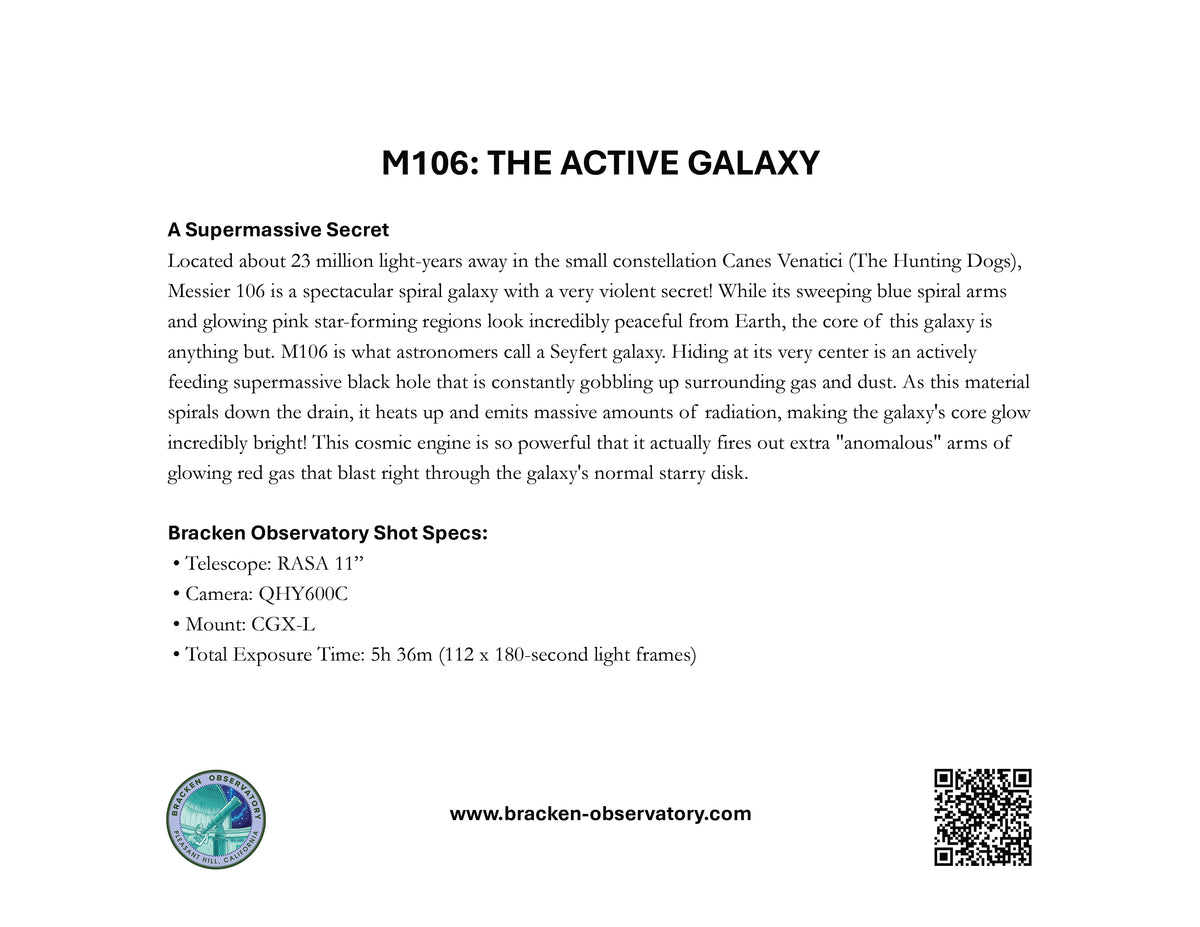 M106: THE ACTIVE GALAXY

A Supermassive Secret
Located about 23 million light-years away in the small constellation Canes Venatici (The Hunting Dogs), Messier 106 is a spectacular spiral galaxy with a very violent secret! While its sweeping blue spiral arms and glowing pink star-forming regions look incredibly peaceful from Earth, the core of this galaxy is anything but. M106 is what astronomers call a Seyfert galaxy. Hiding at its very center is an actively feeding supermassive black hole that is constantly gobbling up surrounding gas and dust. As this material spirals down the drain, it heats up and emits massive amounts of radiation, making the galaxy's core glow incredibly bright! This cosmic engine is so powerful that it actually fires out extra "anomalous" arms of glowing red gas that blast right through the galaxy's normal starry disk.

Bracken Observatory Shot Specs:
• Telescope: RASA 11”
• Camera: QHY600C
• Mount: CGX-L
• Total Exposure Time: 5h 36m (112 x 180-second light frames)

BRACKEN OBSERVATORY
PLEASANT HILL, CALIFORNIA

www.bracken-observatory.com